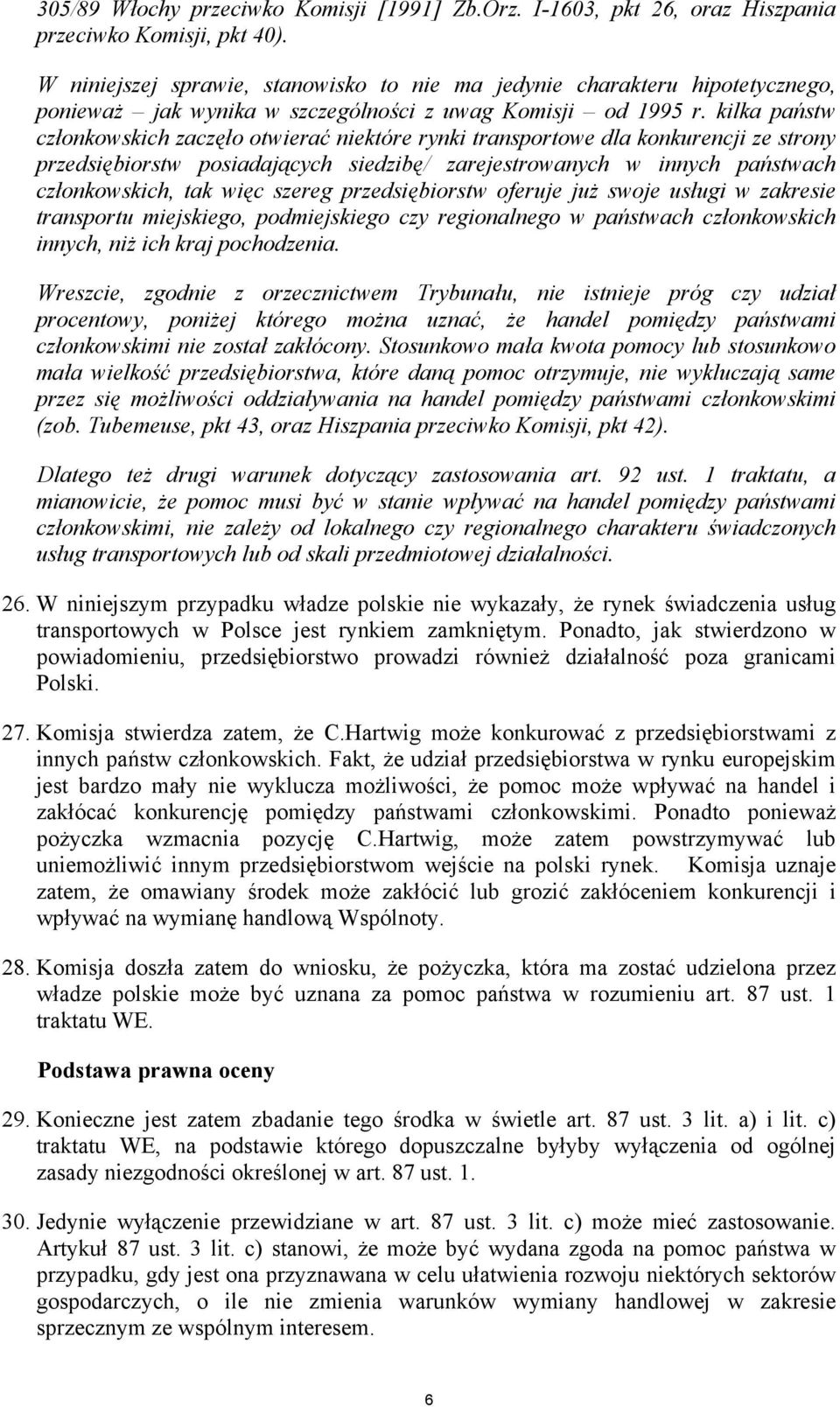 305/89 Włochy przeciwko Komisji [1991] Zb.Orz. I-1603, pkt 26, oraz Hiszpania przeciwko Komisji, pkt 40).

W niniejszej sprawie, stanowisko to nie ma jedynie charakteru hipotetycznego, ponieważ – jak wynika w szczególności z uwag Komisji – od 1995 r. kilka państw członkowskich zaczęło otwierać niektóre rynki transportowe dla konkurencji ze strony przedsiębiorstw posiadających siedzibę/ zarejestrowanych w innych państwach członkowskich, tak więc szereg przedsiębiorstw oferuje już swoje usługi w zakresie transportu miejskiego, podmiejskiego czy regionalnego w państwach członkowskich innych, niż ich kraj pochodzenia.

Wreszcie, zgodnie z orzecznictwem Trybunału, nie istnieje próg czy udział procentowy, poniżej którego można uznać, że handel pomiędzy państwami członkowskimi nie został zakłócony. Stosunkowo mała kwota pomocy lub stosunkowo mała wielkość przedsiębiorstwa, które daną pomoc otrzymuje, nie wykluczają same przez się możliwości oddziaływania na handel pomiędzy państwami członkowskimi (zob. Tubemeuse, pkt 43, oraz Hiszpania przeciwko Komisji, pkt 42).

Dlatego też drugi warunek dotyczący zastosowania art. 92 ust. 1 traktatu, a mianowicie, że pomoc musi być w stanie wpływać na handel pomiędzy państwami członkowskimi, nie zależy od lokalnego czy regionalnego charakteru świadczonych usług transportowych lub od skali przedmiotowej działalności.

26. W niniejszym przypadku władze polskie nie wykazały, że rynek świadczenia usług transportowych w Polsce jest rynkiem zamkniętym. Ponadto, jak stwierdzono w powiadomieniu, przedsiębiorstwo prowadzi również działalność poza granicami Polski.

27. Komisja stwierdza zatem, że C.Hartwig może konkurować z przedsiębiorstwami z innych państw członkowskich. Fakt, że udział przedsiębiorstwa w rynku europejskim jest bardzo mały nie wyklucza możliwości, że pomoc może wpływać na handel i zakłócać konkurencję pomiędzy państwami członkowskimi. Ponadto ponieważ pożyczka wzmacnia pozycję C.Hartwig, może zatem powstrzymywać lub uniemożliwić innym przedsiębiorstwom wejście na polski rynek. Komisja uznaje zatem, że omawiany środek może zakłócić lub grozić zakłóceniem konkurencji i wpływać na wymianę handlową Wspólnoty.

28. Komisja doszła zatem do wniosku, że pożyczka, która ma zostać udzielona przez władze polskie może być uznana za pomoc państwa w rozumieniu art. 87 ust. 1 traktatu WE.

Podstawa prawna oceny

29. Konieczne jest zatem zbadanie tego środka w świetle art. 87 ust. 3 lit. a) i lit. c) traktatu WE, na podstawie którego dopuszczalne byłyby wyłączenia od ogólnej zasady niezgodności określonej w art. 87 ust. 1.

30. Jedynie wyłączenie przewidziane w art. 87 ust. 3 lit. c) może mieć zastosowanie. Artykuł 87 ust. 3 lit. c) stanowi, że może być wydana zgoda na pomoc państwa w przypadku, gdy jest ona przyznawana w celu ułatwienia rozwoju niektórych sektorów gospodarczych, o ile nie zmienia warunków wymiany handlowej w zakresie sprzecznym ze wspólnym interesem.

6